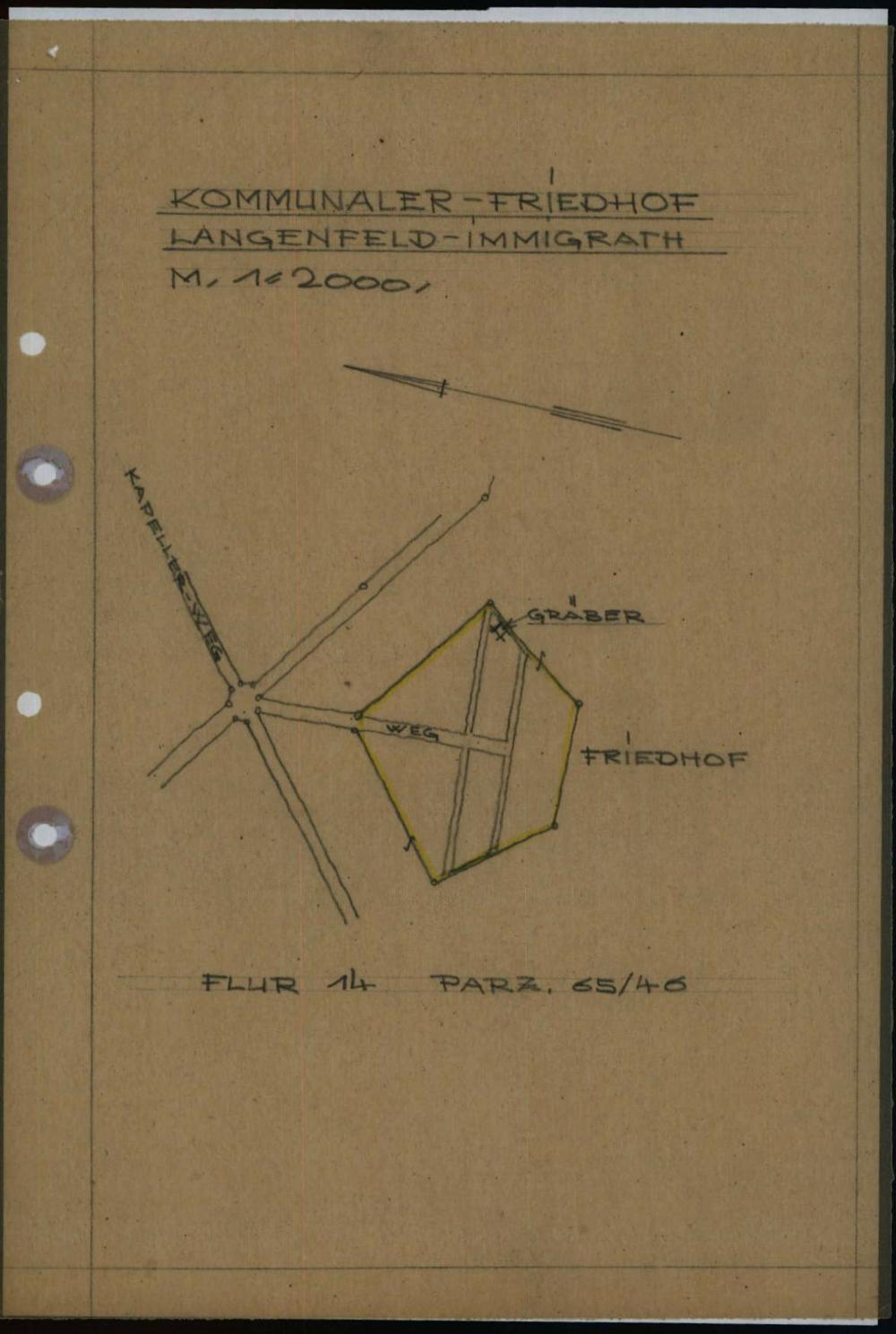 KOMMUNALER-FRIEDHOF
LANGENFELD-IMMIGRATH
M. 1:2000.

KAPELLER-WEG

GRÄBER

WEG

FRIEDHOF

FLUR 14 PARZ. 65/46